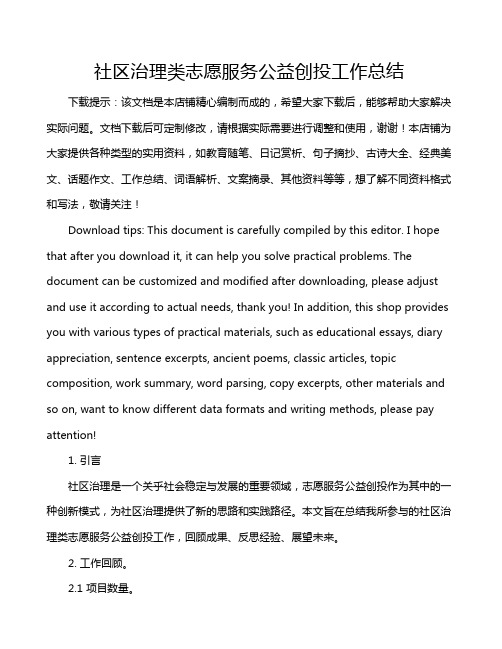 社区治理类志愿服务公益创投工作总结

下载提示：该文档是本店铺精心编制而成的，希望大家下载后，能够帮助大家解决实际问题。文档下载后可定制修改，请根据实际需要进行调整和使用，谢谢！本店铺为大家提供各种类型的实用资料，如教育随笔、日记赏析、句子摘抄、古诗大全、经典美文、话题作文、工作总结、词语解析、文案摘录、其他资料等等，想了解不同资料格式和写法，敬请关注！

Download tips: This document is carefully compiled by this editor. I hope that after you download it, it can help you solve practical problems. The document can be customized and modified after downloading, please adjust and use it according to actual needs, thank you! In addition, this shop provides you with various types of practical materials, such as educational essays, diary appreciation, sentence excerpts, ancient poems, classic articles, topic composition, work summary, word parsing, copy excerpts, other materials and so on, want to know different data formats and writing methods, please pay attention!

1. 引言

社区治理是一个关乎社会稳定与发展的重要领域，志愿服务公益创投作为其中的一种创新模式，为社区治理提供了新的思路和实践路径。本文旨在总结我所参与的社区治理类志愿服务公益创投工作，回顾成果、反思经验、展望未来。

2. 工作回顾。

2.1 项目数量。